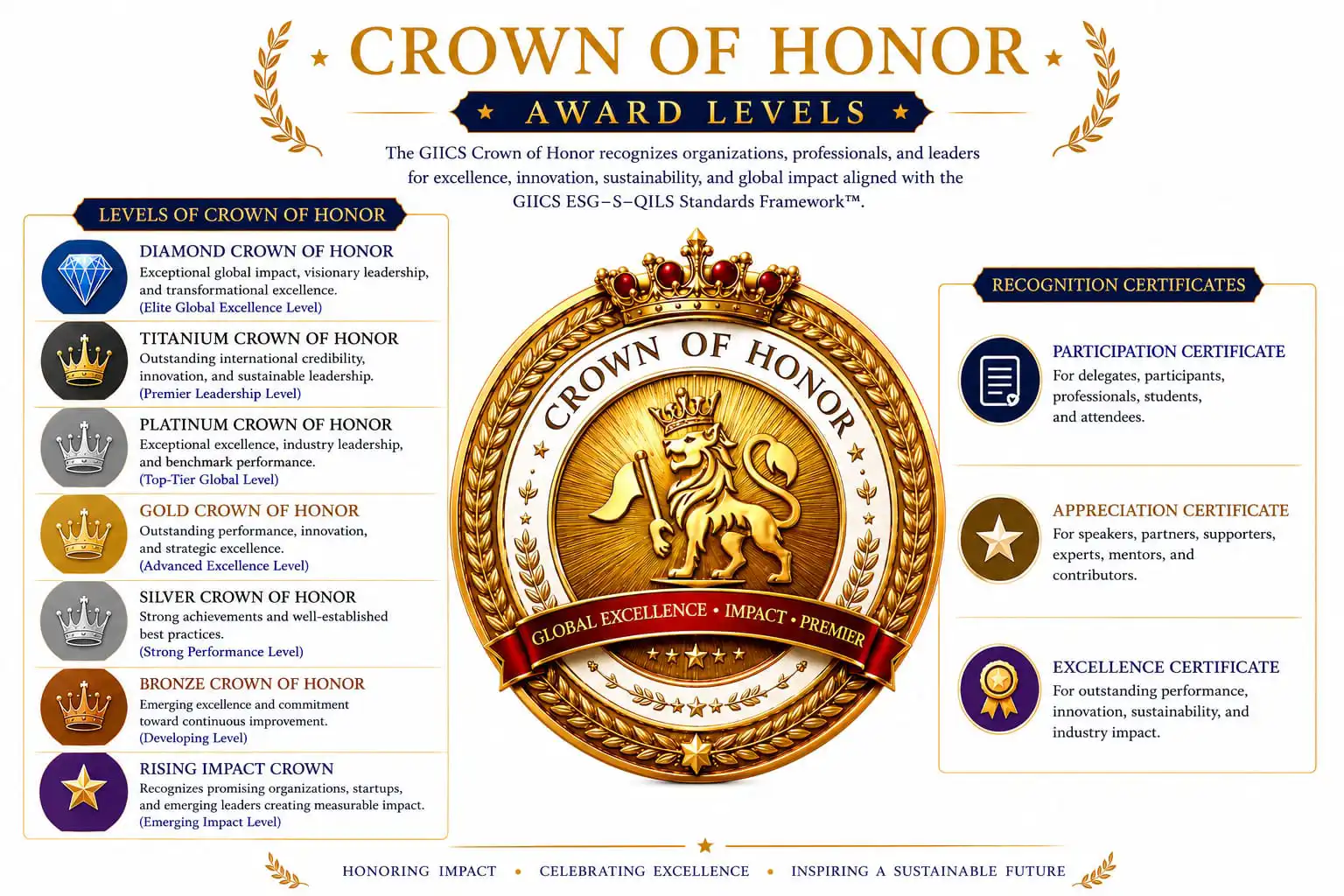 CROWN OF HONOR

AWARD LEVELS

The GIICS Crown of Honor recognizes organizations, professionals, and leaders for excellence, innovation, sustainability, and global impact aligned with the GIICS ESG–S–QILS Standards Framework™.

LEVELS OF CROWN OF HONOR

DIAMOND CROWN OF HONOR
Exceptional global impact, visionary leadership, and transformational excellence.
(Elite Global Excellence Level)

TITANIUM CROWN OF HONOR
Outstanding international credibility, innovation, and sustainable leadership.
(Premier Leadership Level)

PLATINUM CROWN OF HONOR
Exceptional excellence, industry leadership, and benchmark performance.
(Top-Tier Global Level)

GOLD CROWN OF HONOR
Outstanding performance, innovation, and strategic excellence.
(Advanced Excellence Level)

SILVER CROWN OF HONOR
Strong achievements and well-established best practices.
(Strong Performance Level)

BRONZE CROWN OF HONOR
Emerging excellence and commitment toward continuous improvement.
(Developing Level)

RISING IMPACT CROWN
Recognizes promising organizations, startups, and emerging leaders creating measurable impact.
(Emerging Impact Level)

CROWN OF HONOR
GLOBAL EXCELLENCE • IMPACT • PREMIER

RECOGNITION CERTIFICATES

PARTICIPATION CERTIFICATE
For delegates, participants, professionals, students, and attendees.

APPRECIATION CERTIFICATE
For speakers, partners, supporters, experts, mentors, and contributors.

EXCELLENCE CERTIFICATE
For outstanding performance, innovation, sustainability, and industry impact.

HONORING IMPACT • CELEBRATING EXCELLENCE • INSPIRING A SUSTAINABLE FUTURE